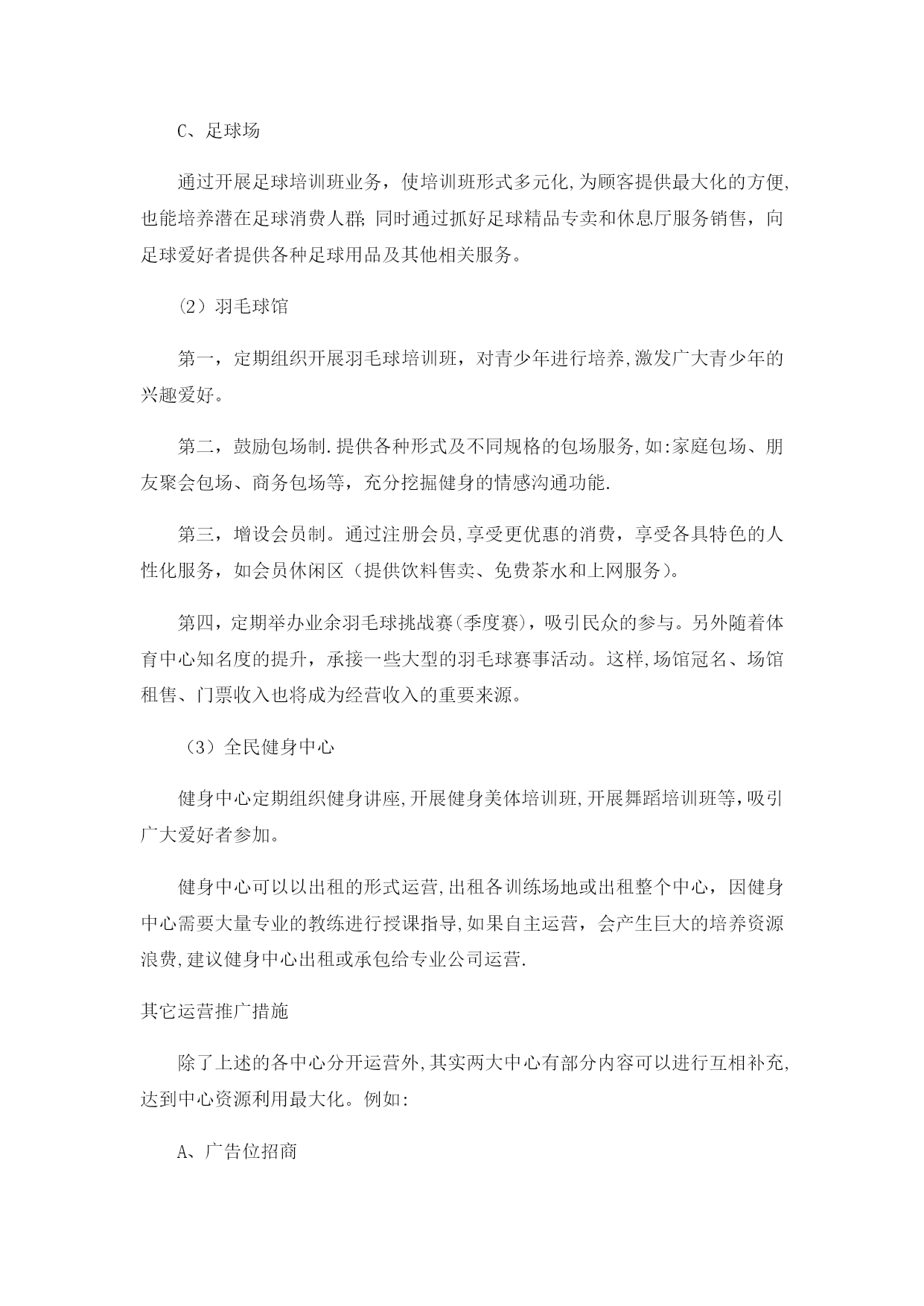 C、足球场

通过开展足球培训班业务，使培训班形式多元化,为顾客提供最大化的方便,也能培养潜在足球消费人群;同时通过抓好足球精品专卖和休息厅服务销售，向足球爱好者提供各种足球用品及其他相关服务。

(2）羽毛球馆

第一，定期组织开展羽毛球培训班，对青少年进行培养,激发广大青少年的兴趣爱好。

第二，鼓励包场制.提供各种形式及不同规格的包场服务,如:家庭包场、朋友聚会包场、商务包场等，充分挖掘健身的情感沟通功能.

第三，增设会员制。通过注册会员,享受更优惠的消费，享受各具特色的人性化服务，如会员休闲区（提供饮料售卖、免费茶水和上网服务)。

第四，定期举办业余羽毛球挑战赛(季度赛)，吸引民众的参与。另外随着体育中心知名度的提升，承接一些大型的羽毛球赛事活动。这样,场馆冠名、场馆租售、门票收入也将成为经营收入的重要来源。

（3）全民健身中心

健身中心定期组织健身讲座,开展健身美体培训班,开展舞蹈培训班等,吸引广大爱好者参加。

健身中心可以以出租的形式运营,出租各训练场地或出租整个中心，因健身中心需要大量专业的教练进行授课指导,如果自主运营，会产生巨大的培养资源浪费,建议健身中心出租或承包给专业公司运营.

其它运营推广措施

除了上述的各中心分开运营外,其实两大中心有部分内容可以进行互相补充,达到中心资源利用最大化。例如:

A、广告位招商